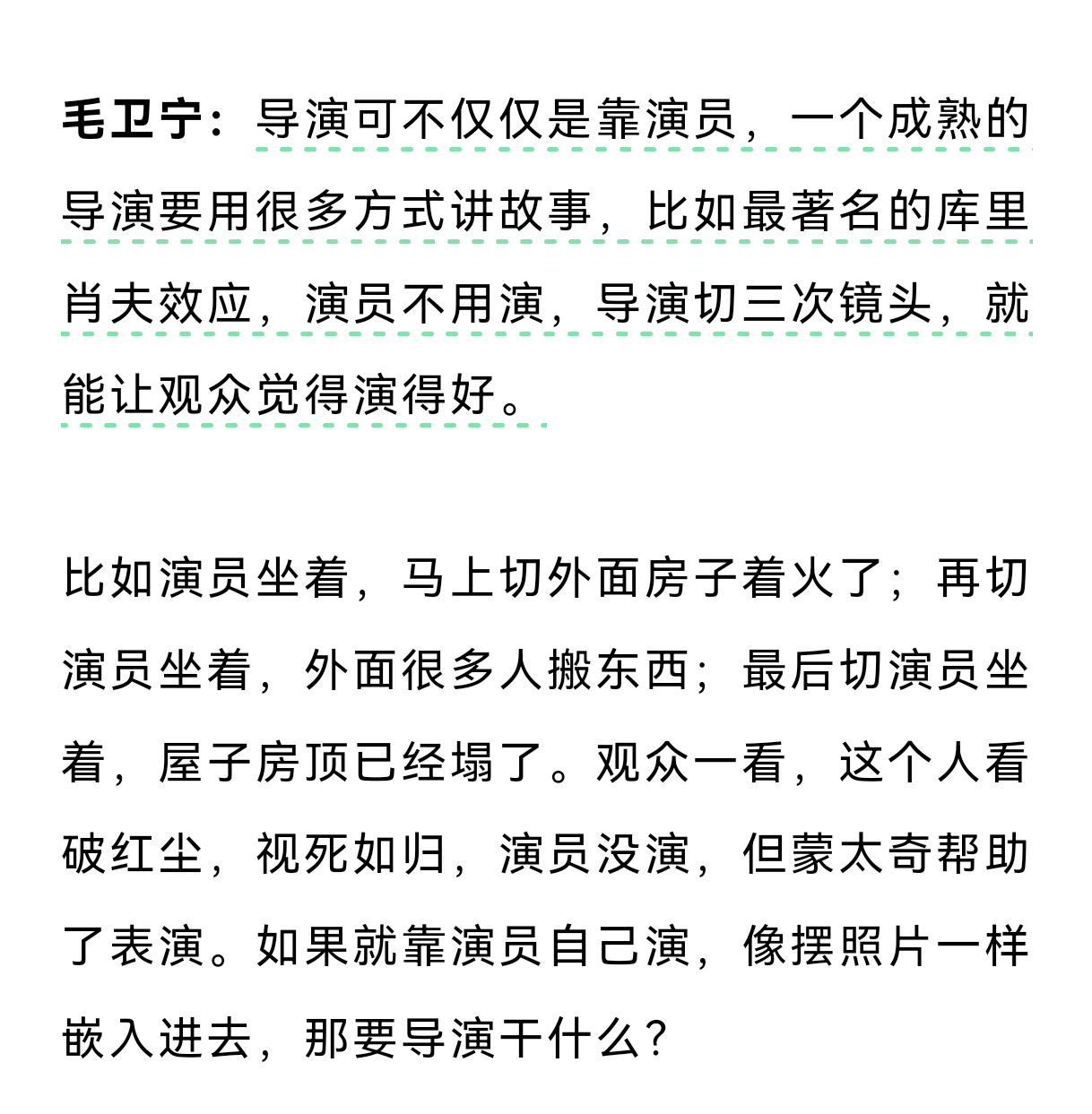 毛卫宁：导演可不仅仅是靠演员，一个成熟的导演要用很多方式讲故事，比如最著名的库里肖夫效应，演员不用演，导演切三次镜头，就能让观众觉得演得好。

比如演员坐着，马上切外面房子着火了；再切演员坐着，外面很多人搬东西；最后切演员坐着，屋子房顶已经塌了。观众一看，这个人看破红尘，视死如归，演员没演，但蒙太奇帮助了表演。如果就靠演员自己演，像摆照片一样嵌入进去，那要导演干什么？